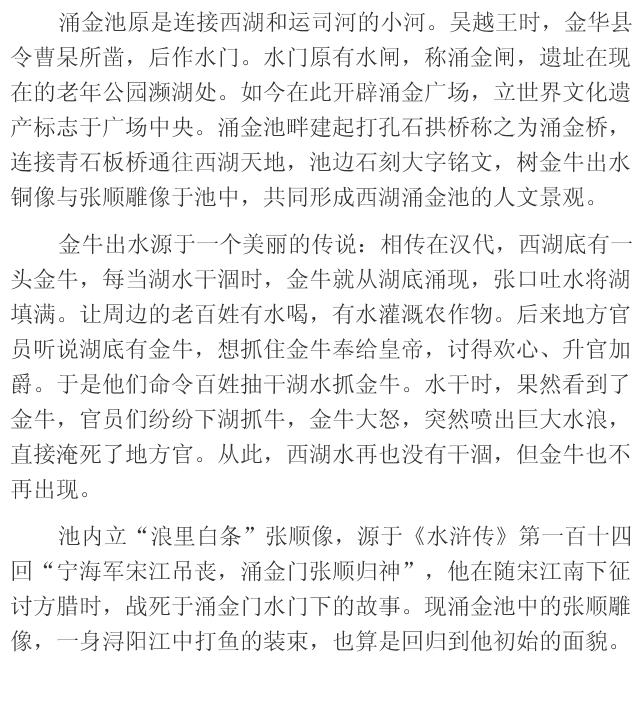 涌金池原是连接西湖和运司河的小河。吴越王时，金华县令曹杲所凿，后作水门。水门原有水闸，称涌金闸，遗址在现在的老年公园濒湖处。如今在此开辟涌金广场，立世界文化遗产标志于广场中央。涌金池畔建起打孔石拱桥称之为涌金桥，连接青石板桥通往西湖天地，池边石刻大字铭文，树金牛出水铜像与张顺雕像于池中，共同形成西湖涌金池的人文景观。

金牛出水源于一个美丽的传说：相传在汉代，西湖底有一头金牛，每当湖水干涸时，金牛就从湖底涌现，张口吐水将湖填满。让周边的老百姓有水喝，有水灌溉农作物。后来地方官员听说湖底有金牛，想抓住金牛奉给皇帝，讨得欢心、升官加爵。于是他们命令百姓抽干湖水抓金牛。水干时，果然看到了金牛，官员们纷纷下湖抓牛，金牛大怒，突然喷出巨大水浪，直接淹死了地方官。从此，西湖水再也没有干涸，但金牛也不再出现。

池内立“浪里白条”张顺像，源于《水浒传》第一百十四回“宁海军宋江吊丧，涌金门张顺归神”，他在随宋江南下征讨方腊时，战死于涌金门水门下的故事。现涌金池中的张顺雕像，一身浔阳江中打鱼的装束，也算是回归到他初始的面貌。